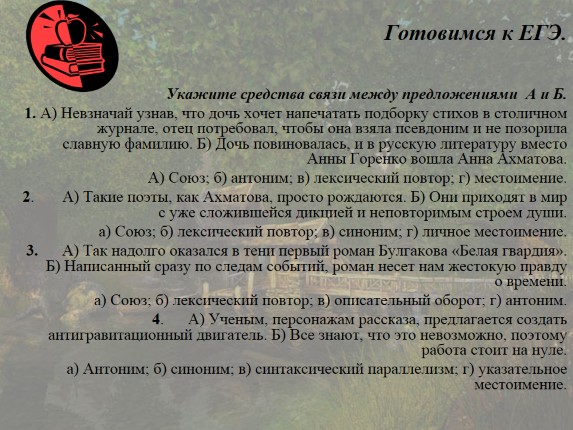 Готовимся к ЕГЭ.

Укажите средства связи между предложениями А и Б.

1. А) Невзначай узнав, что дочь хочет напечатать подборку стихов в столичном журнале, отец потребовал, чтобы она взяла псевдоним и не позорила славную фамилию. Б) Дочь повиновалась, и в русскую литературу вместо Анны Горенко вошла Анна Ахматова.

А) Союз; б) антоним; в) лексический повтор; г) местоимение.

2. А) Такие поэты, как Ахматова, просто рождаются. Б) Они приходят в мир с уже сложившейся дикцией и неповторимым строем души.

а) Союз; б) лексический повтор; в) синоним; г) личное местоимение.

3. А) Так надолго оказался в тени первый роман Булгакова «Белая гвардия». Б) Написанный сразу по следам событий, роман несет нам жестокую правду о времени.

а) Союз; б) лексический повтор; в) описательный оборот; г) антоним.

4. А) Ученым, персонажам рассказа, предлагается создать антигравитационный двигатель. Б) Все знают, что это невозможно, поэтому работа стоит на нуле.

а) Антоним; б) синоним; в) синтаксический параллелизм; г) указательное местоимение.